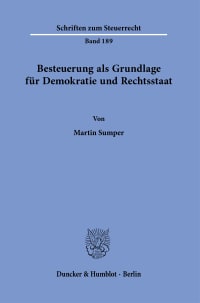 Schriften zum Steuerrecht

Band 189

Besteuerung als Grundlage für Demokratie und Rechtsstaat

Von

Martin Sumper

Duncker & Humblot · Berlin